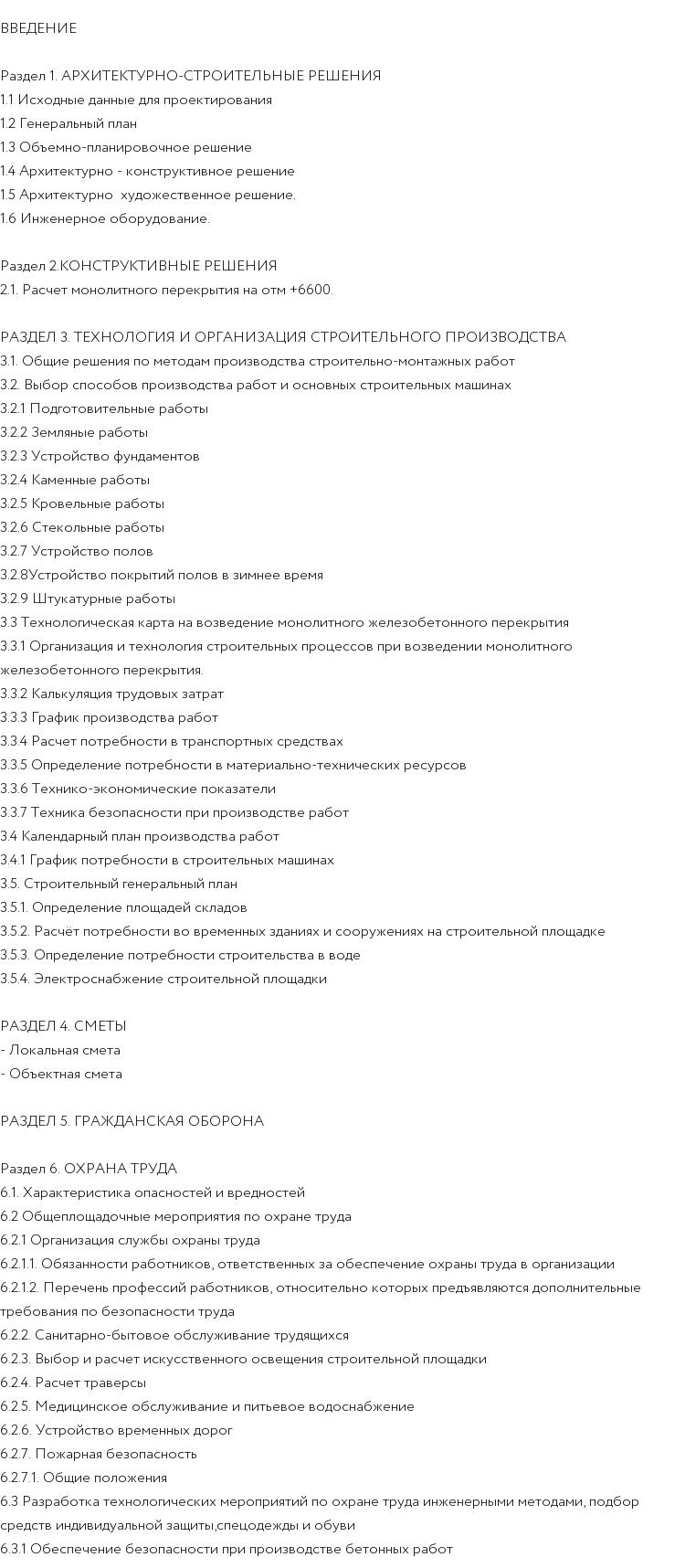 ВВЕДЕНИЕ

Раздел 1. АРХИТЕКТУРНО-СТРОИТЕЛЬНЫЕ РЕШЕНИЯ
1.1 Исходные данные для проектирования
1.2 Генеральный план
1.3 Объемно-планировочное решение
1.4 Архитектурно - конструктивное решение
1.5 Архитектурно  художественное решение.
1.6 Инженерное оборудование.

Раздел 2.КОНСТРУКТИВНЫЕ РЕШЕНИЯ
2.1. Расчет монолитного перекрытия на отм +6600.

РАЗДЕЛ 3. ТЕХНОЛОГИЯ И ОРГАНИЗАЦИЯ СТРОИТЕЛЬНОГО ПРОИЗВОДСТВА
3.1. Общие решения по методам производства строительно-монтажных работ
3.2. Выбор способов производства работ и основных строительных машинах
3.2.1 Подготовительные работы
3.2.2 Земляные работы
3.2.3 Устройство фундаментов
3.2.4 Каменные работы
3.2.5 Кровельные работы
3.2.6 Стекольные работы
3.2.7 Устройство полов
3.2.8Устройство покрытий полов в зимнее время
3.2.9 Штукатурные работы
3.3 Технологическая карта на возведение монолитного железобетонного перекрытия
3.3.1 Организация и технология строительных процессов при возведении монолитного железобетонного перекрытия.
3.3.2 Калькуляция трудовых затрат
3.3.3 График производства работ
3.3.4 Расчет потребности в транспортных средствах
3.3.5 Определение потребности в материально-технических ресурсов
3.3.6 Технико-экономические показатели
3.3.7 Техника безопасности при производстве работ
3.4 Календарный план производства работ
3.4.1 График потребности в строительных машинах
3.5. Строительный генеральный план
3.5.1. Определение площадей складов
3.5.2. Расчёт потребности во временных зданиях и сооружениях на строительной площадке
3.5.3. Определение потребности строительства в воде
3.5.4. Электроснабжение строительной площадки

РАЗДЕЛ 4. СМЕТЫ
- Локальная смета
- Объектная смета

РАЗДЕЛ 5. ГРАЖДАНСКАЯ ОБОРОНА

Раздел 6. ОХРАНА ТРУДА
6.1. Характеристика опасностей и вредностей
6.2 Общеплощадочные мероприятия по охране труда
6.2.1 Организация службы охраны труда
6.2.1.1. Обязанности работников, ответственных за обеспечение охраны труда в организации
6.2.1.2. Перечень профессий работников, относительно которых предъявляются дополнительные требования по безопасности труда
6.2.2. Санитарно-бытовое обслуживание трудящихся
6.2.3. Выбор и расчет искусственного освещения строительной площадки
6.2.4. Расчет траверсы
6.2.5. Медицинское обслуживание и питьевое водоснабжение
6.2.6. Устройство временных дорог
6.2.7. Пожарная безопасность
6.2.7.1. Общие положения
6.3 Разработка технологических мероприятий по охране труда инженерными методами, подбор средств индивидуальной защиты,спецодежды и обуви
6.3.1 Обеспечение безопасности при производстве бетонных работ